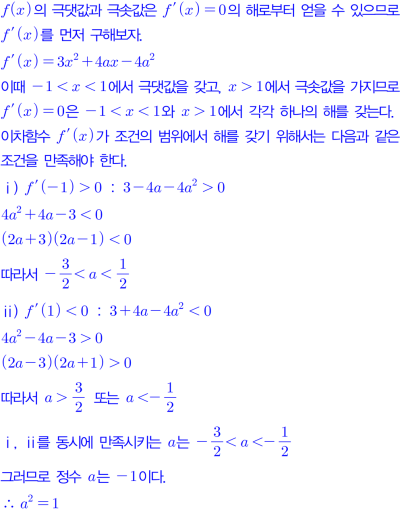 $f(x)$의 극댓값과 극솟값은 $f'(x)=0$의 해로부터 얻을 수 있으므로 $f'(x)$를 먼저 구해보자.

$f'(x)=3x^2+4ax-4a^2$

이때 $-1<x<1$에서 극댓값을 갖고, $x>1$에서 극솟값을 가지므로 $f'(x)=0$은 $-1<x<1$와 $x>1$에서 각각 하나의 해를 갖는다.

이차함수 $f'(x)$가 조건의 범위에서 해를 갖기 위해서는 다음과 같은 조건을 만족해야 한다.

i) $f'(-1)>0$ : $3-4a-4a^2>0$

$4a^2+4a-3<0$

$(2a+3)(2a-1)<0$

따라서 $-\frac{3}{2}<a<\frac{1}{2}$

ii) $f'(1)<0$ : $3+4a-4a^2<0$

$4a^2-4a-3>0$

$(2a-3)(2a+1)>0$

따라서 $a>\frac{3}{2}$ 또는 $a<-\frac{1}{2}$

i, ii를 동시에 만족시키는 $a$는 $-\frac{3}{2}<a<-\frac{1}{2}$

그러므로 정수 $a$는 $-1$이다.

$\therefore a^2=1$